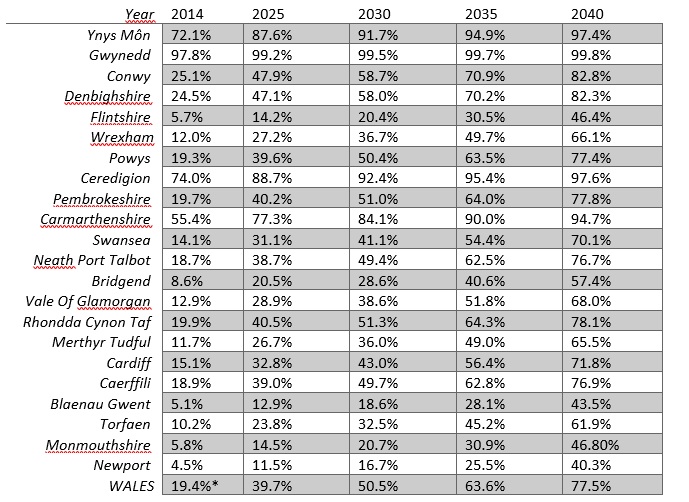 | Year | 2014 | 2025 | 2030 | 2035 | 2040 |
|---|---|---|---|---|---|
| Ynys Môn | 72.1% | 87.6% | 91.7% | 94.9% | 97.4% |
| Gwynedd | 97.8% | 99.2% | 99.5% | 99.7% | 99.8% |
| Conwy | 25.1% | 47.9% | 58.7% | 70.9% | 82.8% |
| Denbighshire | 24.5% | 47.1% | 58.0% | 70.2% | 82.3% |
| Flintshire | 5.7% | 14.2% | 20.4% | 30.5% | 46.4% |
| Wrexham | 12.0% | 27.2% | 36.7% | 49.7% | 66.1% |
| Powys | 19.3% | 39.6% | 50.4% | 63.5% | 77.4% |
| Ceredigion | 74.0% | 88.7% | 92.4% | 95.4% | 97.6% |
| Pembrokeshire | 19.7% | 40.2% | 51.0% | 64.0% | 77.8% |
| Carmarthenshire | 55.4% | 77.3% | 84.1% | 90.0% | 94.7% |
| Swansea | 14.1% | 31.1% | 41.1% | 54.4% | 70.1% |
| Neath Port Talbot | 18.7% | 38.7% | 49.4% | 62.5% | 76.7% |
| Bridgend | 8.6% | 20.5% | 28.6% | 40.6% | 57.4% |
| Vale Of Glamorgan | 12.9% | 28.9% | 38.6% | 51.8% | 68.0% |
| Rhondda Cynon Taf | 19.9% | 40.5% | 51.3% | 64.3% | 78.1% |
| Merthyr Tudful | 11.7% | 26.7% | 36.0% | 49.0% | 65.5% |
| Cardiff | 15.1% | 32.8% | 43.0% | 56.4% | 71.8% |
| Caerffili | 18.9% | 39.0% | 49.7% | 62.8% | 76.9% |
| Blaenau Gwent | 5.1% | 12.9% | 18.6% | 28.1% | 43.5% |
| Torfaen | 10.2% | 23.8% | 32.5% | 45.2% | 61.9% |
| Monmouthshire | 5.8% | 14.5% | 20.7% | 30.9% | 46.80% |
| Newport | 4.5% | 11.5% | 16.7% | 25.5% | 40.3% |
| WALES | 19.4%* | 39.7% | 50.5% | 63.6% | 77.5% |